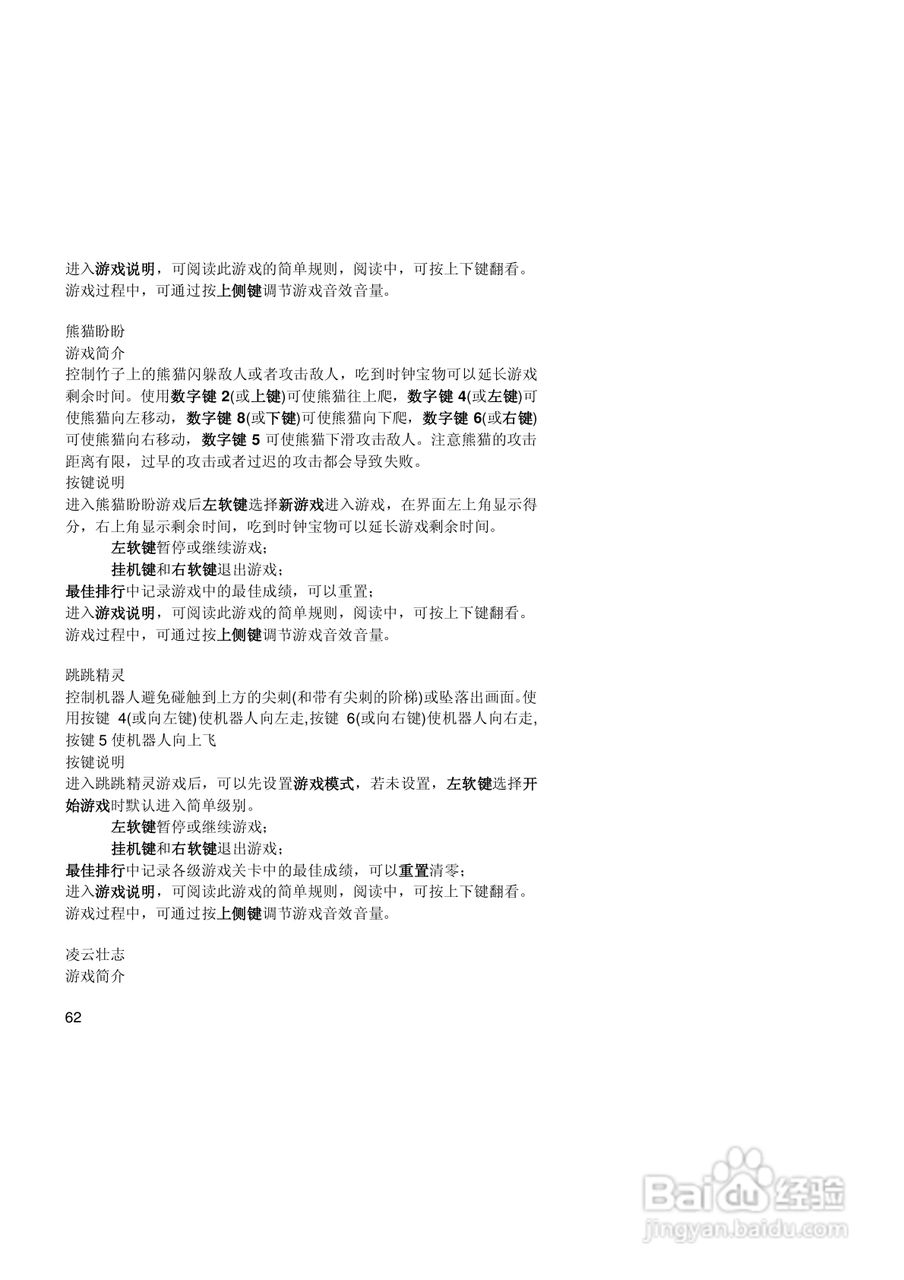 进入游戏说明，可阅读此游戏的简单规则，阅读中，可按上下键翻看。
游戏过程中，可通过按上侧键调节游戏音效音量。

熊猫盼盼
游戏简介
控制竹子上的熊猫闪躲敌人或者攻击敌人，吃到时钟宝物可以延长游戏剩余时间。使用数字键 2(或上键)可使熊猫往上爬，数字键 4(或左键)可使熊猫向左移动，数字键 8(或下键)可使熊猫向下爬，数字键 6(或右键)可使熊猫向右移动，数字键 5 可使熊猫下滑攻击敌人。注意熊猫的攻击距离有限，过早的攻击或者过迟的攻击都会导致失败。
按键说明
进入熊猫盼盼游戏后左软键选择新游戏进入游戏，在界面左上角显示得分，右上角显示剩余时间，吃到时钟宝物可以延长游戏剩余时间。
左软键暂停或继续游戏；
挂机键和右软键退出游戏；
最佳排行中记录游戏中的最佳成绩，可以重置；
进入游戏说明，可阅读此游戏的简单规则，阅读中，可按上下键翻看。
游戏过程中，可通过按上侧键调节游戏音效音量。

跳跳精灵
控制机器人避免碰触到上方的尖刺(和带有尖刺的阶梯)或坠落出画面。使用按键 4(或向左键)使机器人向左走,按键 6(或向右键)使机器人向右走,按键 5 使机器人向上飞
按键说明
进入跳跳精灵游戏后，可以先设置游戏模式，若未设置，左软键选择开始游戏时默认进入简单级别。
左软键暂停或继续游戏；
挂机键和右软键退出游戏；
最佳排行中记录各级游戏关卡中的最佳成绩，可以重置清零；
进入游戏说明，可阅读此游戏的简单规则，阅读中，可按上下键翻看。
游戏过程中，可通过按上侧键调节游戏音效音量。

凌云壮志
游戏简介

62

Baidu经验
jingyan.baidu.com